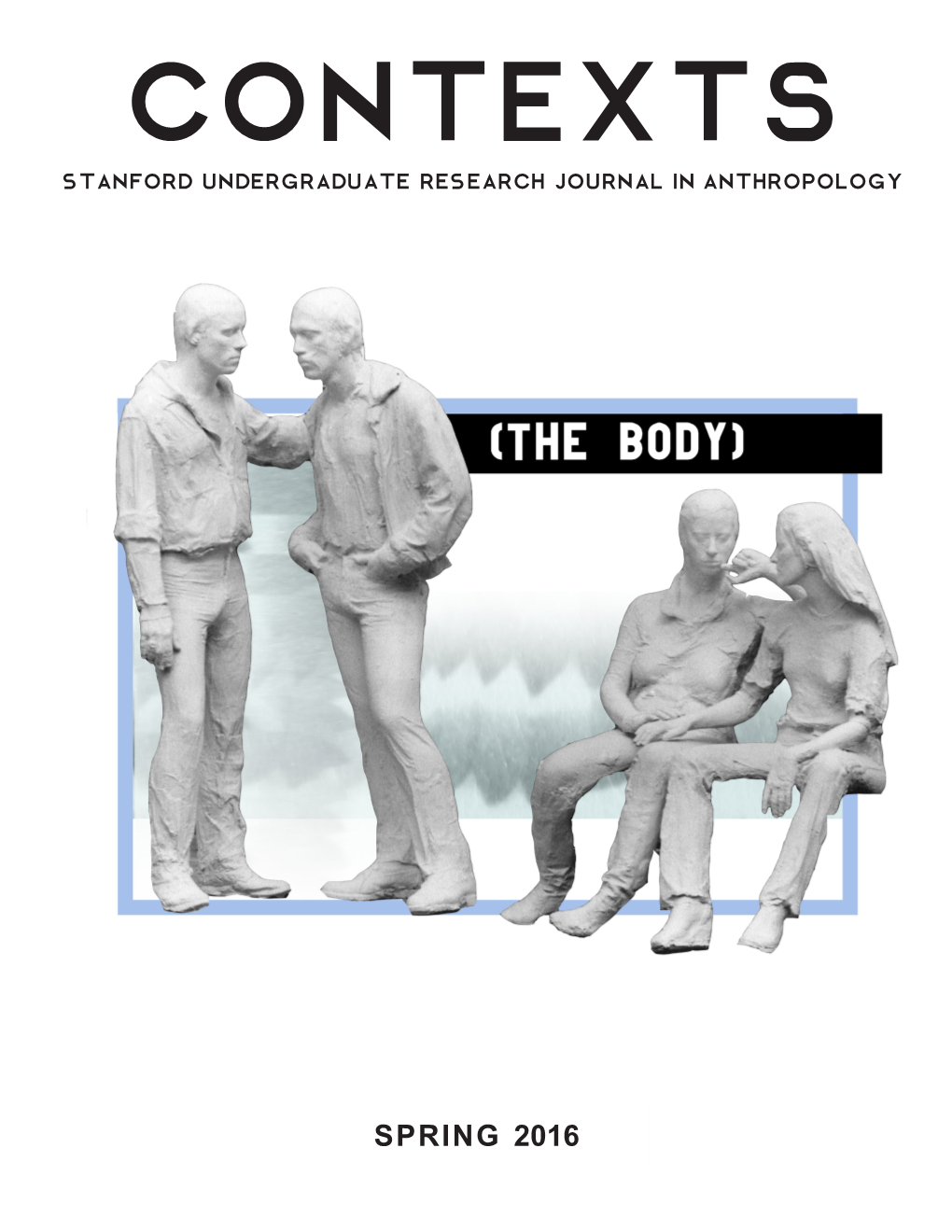 CONTEXTS

STANFORD UNDERGRADUATE RESEARCH JOURNAL IN ANTHROPOLOGY

(THE BODY)

SPRING 2016